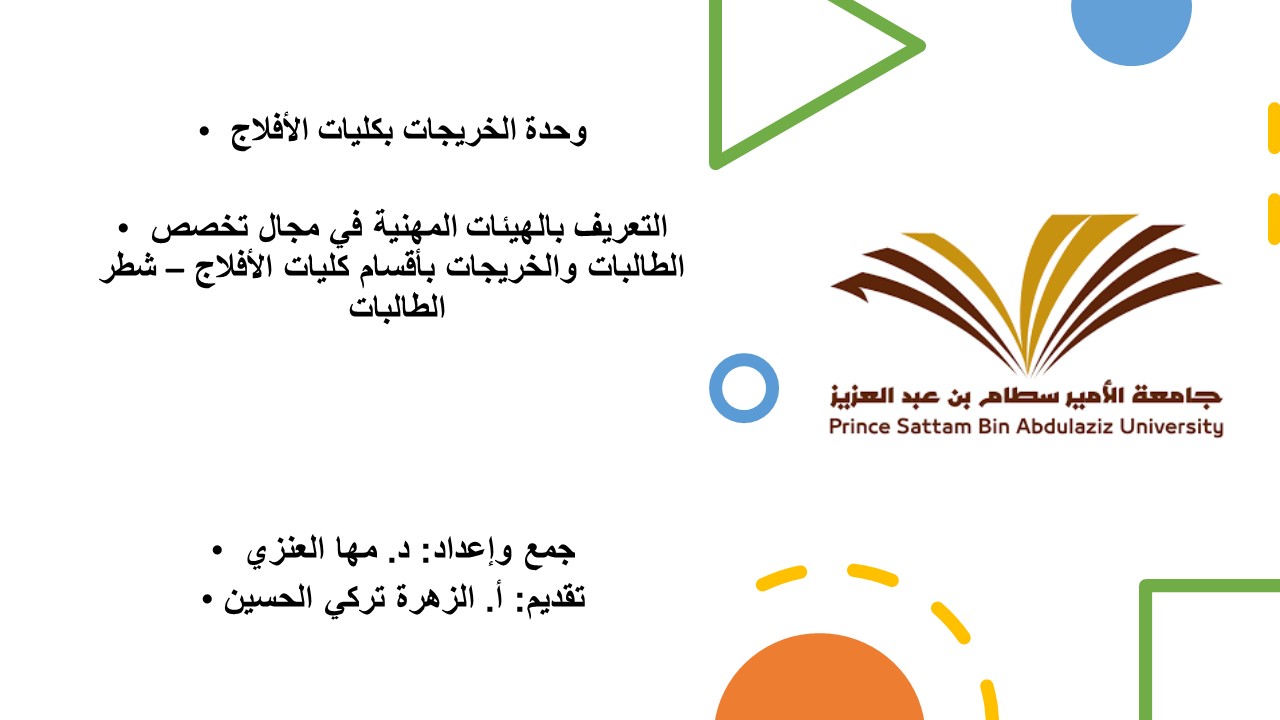 • وحدة الخريجات بكليات الأفلاج

• التعريف بالهيئات المهنية في مجال تخصص الطالبات والخريجات بأقسام كليات الأفلاج – شطر الطالبات

• جمع وإعداد: د. مها العنزي
• تقديم: أ. الزهرة تركي الحسين

جامعة الأمير سطام بن عبد العزيز
Prince Sattam Bin Abdulaziz University